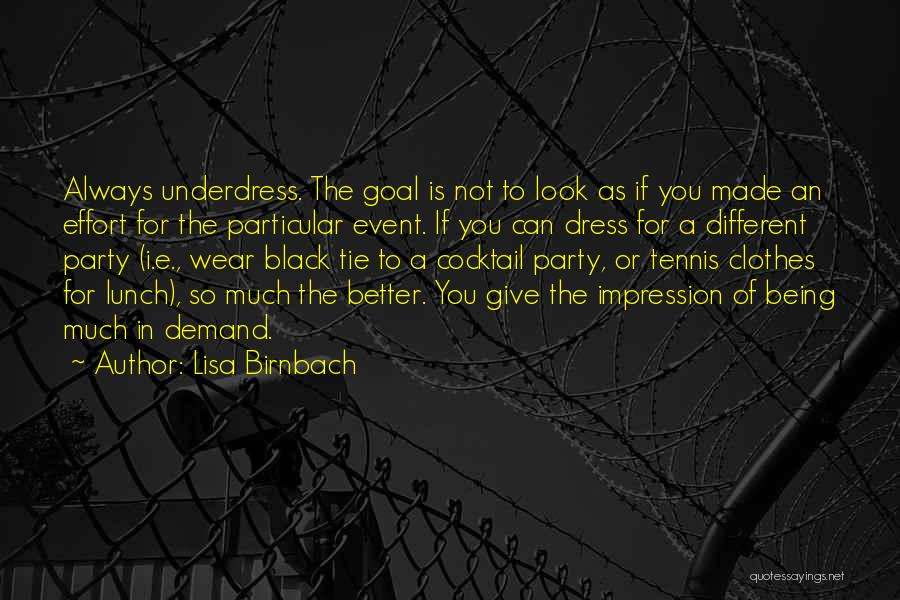 Always underdress. The goal is not to look as if you made an effort for the particular event. If you can dress for a different party (i.e., wear black tie to a cocktail party, or tennis clothes for lunch), so much the better. You give the impression of being much in demand.
~ Author: Lisa Birnbach

quotessayings.net